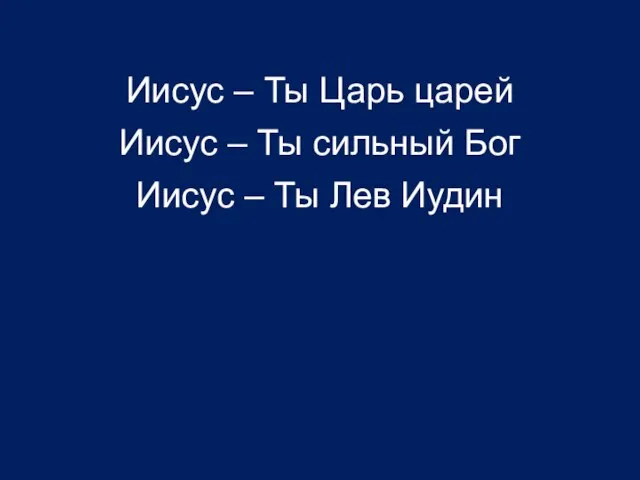 Иисус – Ты Царь царей
Иисус – Ты сильный Бог
Иисус – Ты Лев Иудин